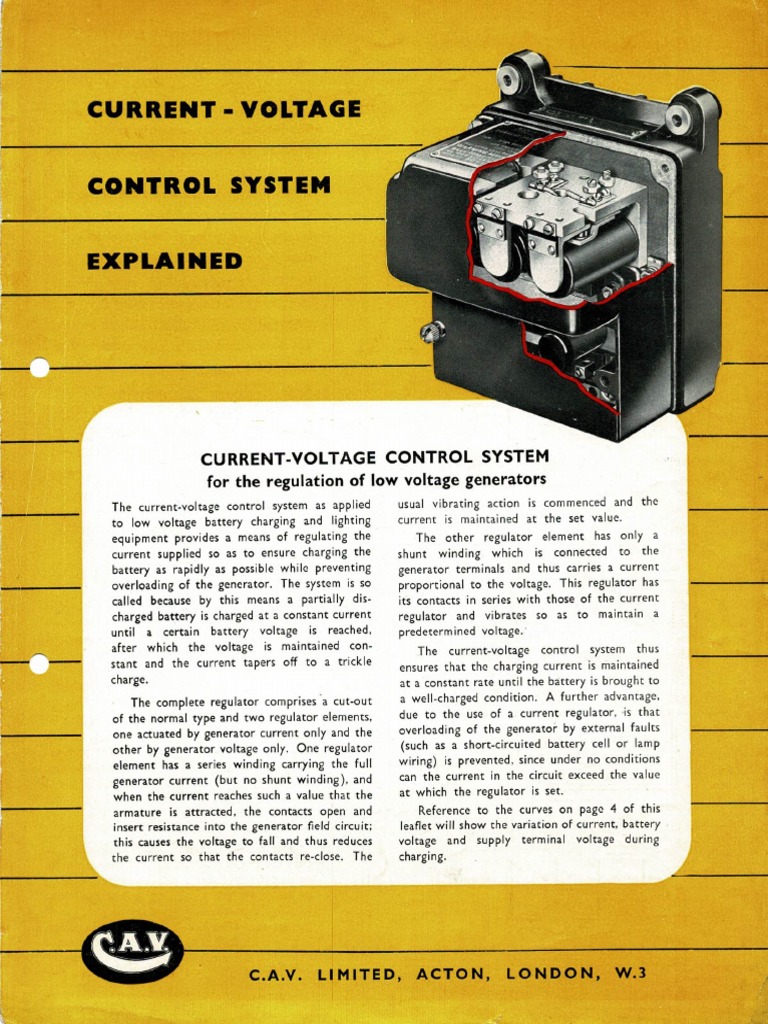 CURRENT - VOLTAGE

CONTROL SYSTEM

EXPLAINED

CURRENT-VOLTAGE CONTROL SYSTEM
for the regulation of low voltage generators

The current-voltage control system as applied to low voltage battery charging and lighting equipment provides a means of regulating the current supplied so as to ensure charging the battery as rapidly as possible while preventing overloading of the generator. The system is so called because by this means a partially discharged battery is charged at a constant current until a certain battery voltage is reached, after which the voltage is maintained constant and the current tapers off to a trickle charge.

The complete regulator comprises a cut-out of the normal type and two regulator elements, one actuated by generator current only and the other by generator voltage only. One regulator element has a series winding carrying the full generator current (but no shunt winding), and when the current reaches such a value that the armature is attracted, the contacts open and insert resistance into the generator field circuit; this causes the voltage to fall and thus reduces the current so that the contacts re-close. The usual vibrating action is commenced and the current is maintained at the set value.

The other regulator element has only a shunt winding which is connected to the generator terminals and thus carries a current proportional to the voltage. This regulator has its contacts in series with those of the current regulator and vibrates so as to maintain a predetermined voltage.

The current-voltage control system thus ensures that the charging current is maintained at a constant rate until the battery is brought to a well-charged condition. A further advantage, due to the use of a current regulator, is that overloading of the generator by external faults (such as a short-circuited battery cell or lamp wiring) is prevented, since under no conditions can the current in the circuit exceed the value at which the regulator is set.

Reference to the curves on page 4 of this leaflet will show the variation of current, battery voltage and supply terminal voltage during charging.

C.A.V.

C.A.V. LIMITED, ACTON, LONDON, W.3